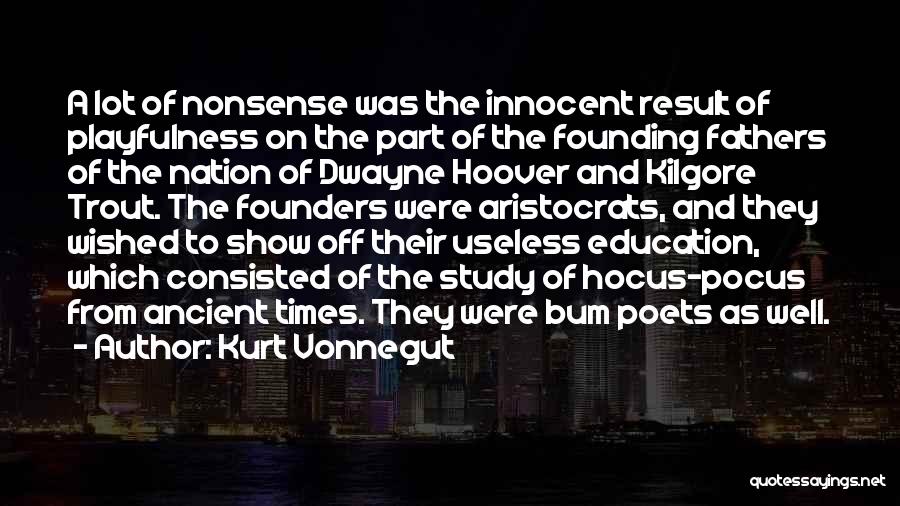 A lot of nonsense was the innocent result of playfulness on the part of the founding fathers of the nation of Dwayne Hoover and Kilgore Trout. The founders were aristocrats, and they wished to show off their useless education, which consisted of the study of hocus-pocus from ancient times. They were bum poets as well.
- Author: Kurt Vonnegut

quotessayings.net